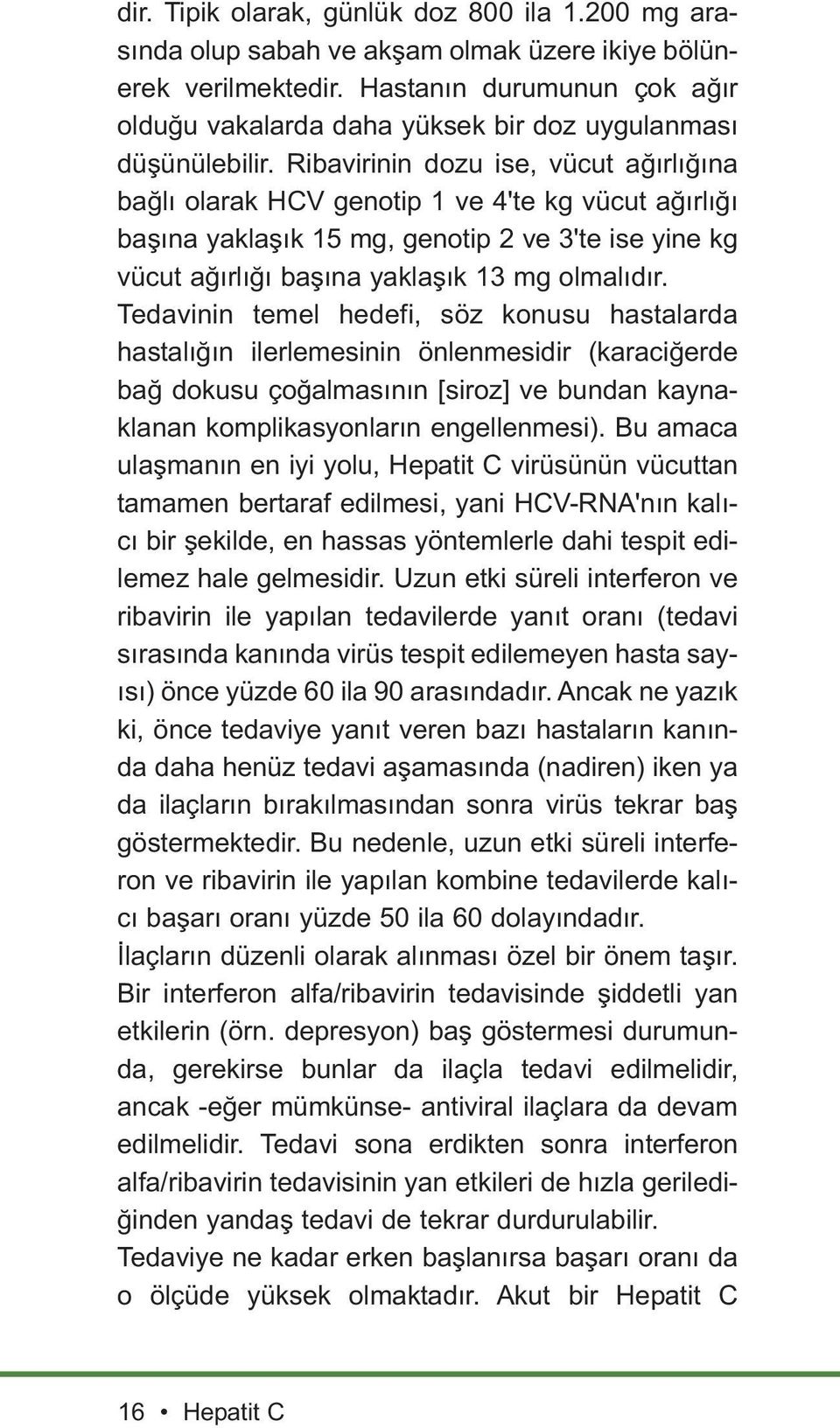 dir. Tipik olarak, günlük doz 800 ila 1.200 mg arasında olup sabah ve akşam olmak üzere ikiye bölünerek verilmektedir. Hastanın durumunun çok ağır olduğu vakalarda daha yüksek bir doz uygulanması düşünülebilir. Ribavirinin dozu ise, vücut ağırlığına bağlı olarak HCV genotip 1 ve 4'te kg vücut ağırlığı başına yaklaşık 15 mg, genotip 2 ve 3'te ise yine kg vücut ağırlığı başına yaklaşık 13 mg olmalıdır. Tedavinin temel hedefi, söz konusu hastalarda hastalığın ilerlemesinin önlenmesidir (karaciğerde bağ dokusu çoğalmasının [siroz] ve bundan kaynaklanan komplikasyonların engellenmesi). Bu amaca ulaşmanın en iyi yolu, Hepatit C virüsünün vücuttan tamamen bertaraf edilmesi, yani HCV-RNA'nın kalıcı bir şekilde, en hassas yöntemlerle dahi tespit edilemez hale gelmesidir. Uzun etki süreli interferon ve ribavirin ile yapılan tedavilerde yanıt oranı (tedavi sırasında kanında virüs tespit edilemeyen hasta sayısı) önce yüzde 60 ila 90 arasındadır. Ancak ne yazık ki, önce tedaviye yanıt veren bazı hastaların kanında daha henüz tedavi aşamasında (nadiren) iken ya da ilaçların bırakılmasından sonra virüs tekrar baş göstermektedir. Bu nedenle, uzun etki süreli interferon ve ribavirin ile yapılan kombine tedavilerde kalıcı başarı oranı yüzde 50 ila 60 dolayındadır.
İlaçların düzenli olarak alınması özel bir önem taşır. Bir interferon alfa/ribavirin tedavisinde şiddetli yan etkilerin (örn. depresyon) baş göstermesi durumunda, gerekirse bunlar da ilaçla tedavi edilmelidir, ancak -eğer mümkünse- antiviral ilaçlara da devam edilmelidir. Tedavi sona erdikten sonra interferon alfa/ribavirin tedavisinin yan etkileri de hızla gerilediğinden yandaş tedavi de tekrar durdurulabilir.
Tedaviye ne kadar erken başlanırsa başarı oranı da o ölçüde yüksek olmaktadır. Akut bir Hepatit C

16 • Hepatit C